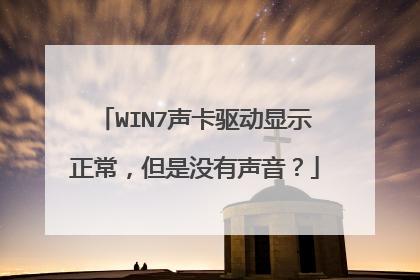 「WIN7声卡驱动显示正常，但是没有声音？」